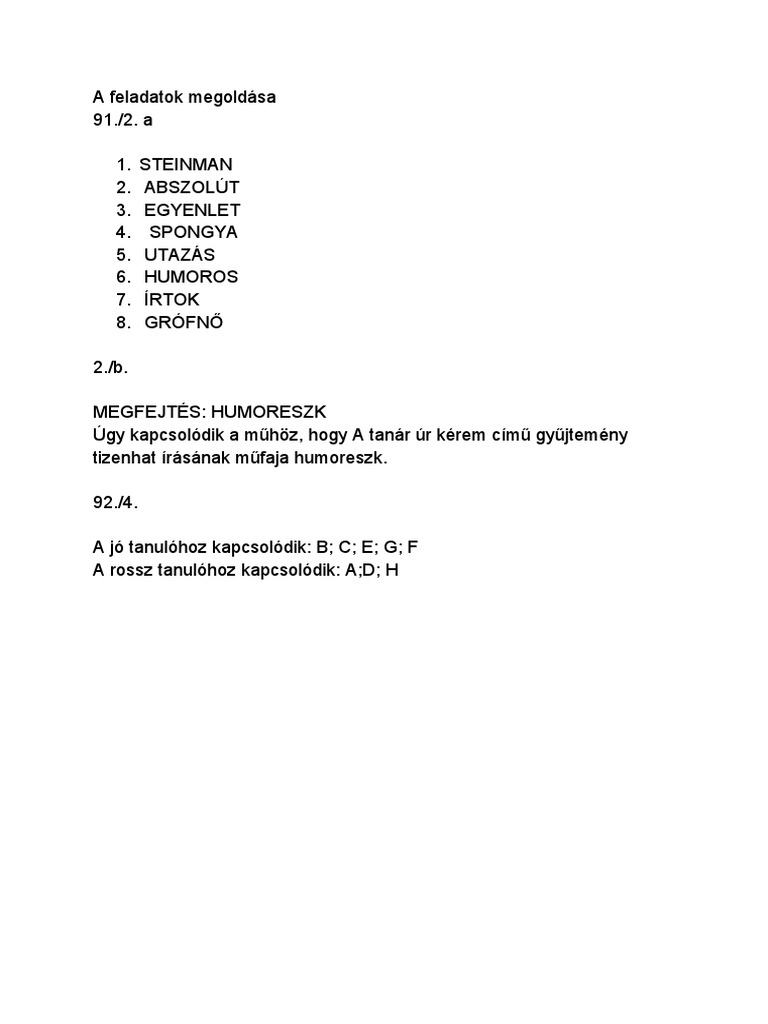 A feladatok megoldása
91./2. a

1. STEINMAN
2. ABSZOLÚT
3. EGYENLET
4. SPONGYA
5. UTAZÁS
6. HUMOROS
7. ÍRTOK
8. GRÓFNŐ

2./b.

MEGFEJTÉS: HUMORESZK
Úgy kapcsolódik a műhöz, hogy A tanár úr kérem című gyűjtemény tizenhat írásának műfaja humoreszk.

92./4.

A jó tanulóhoz kapcsolódik: B; C; E; G; F
A rossz tanulóhoz kapcsolódik: A;D; H